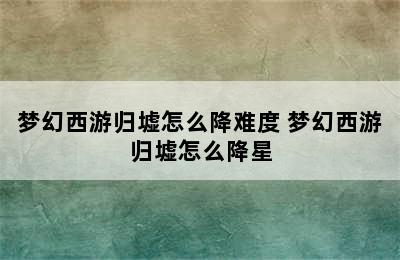 梦幻西游归墟怎么降难度 梦幻西游归墟怎么降星